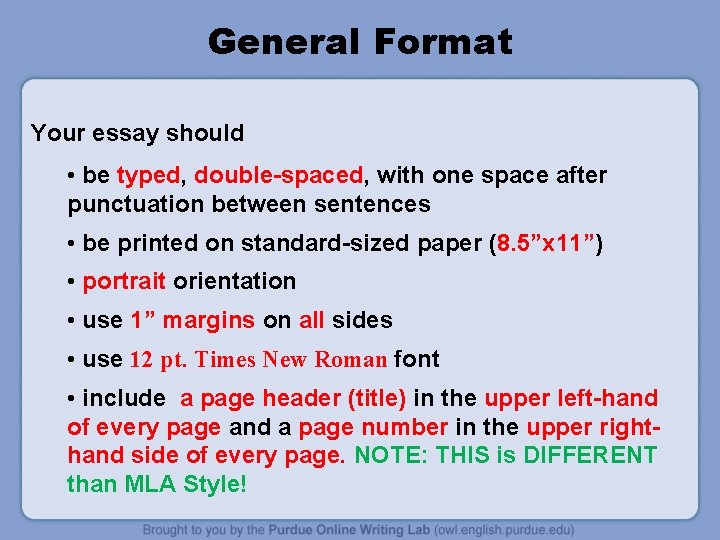 General Format

Your essay should

• be typed, double-spaced, with one space after punctuation between sentences

• be printed on standard-sized paper (8.5"x11")

• portrait orientation

• use 1" margins on all sides

• use 12 pt. Times New Roman font

• include a page header (title) in the upper left-hand of every page and a page number in the upper right-hand side of every page. NOTE: THIS is DIFFERENT than MLA Style!

Brought to you by the Purdue Online Writing Lab (owl.english.purdue.edu)